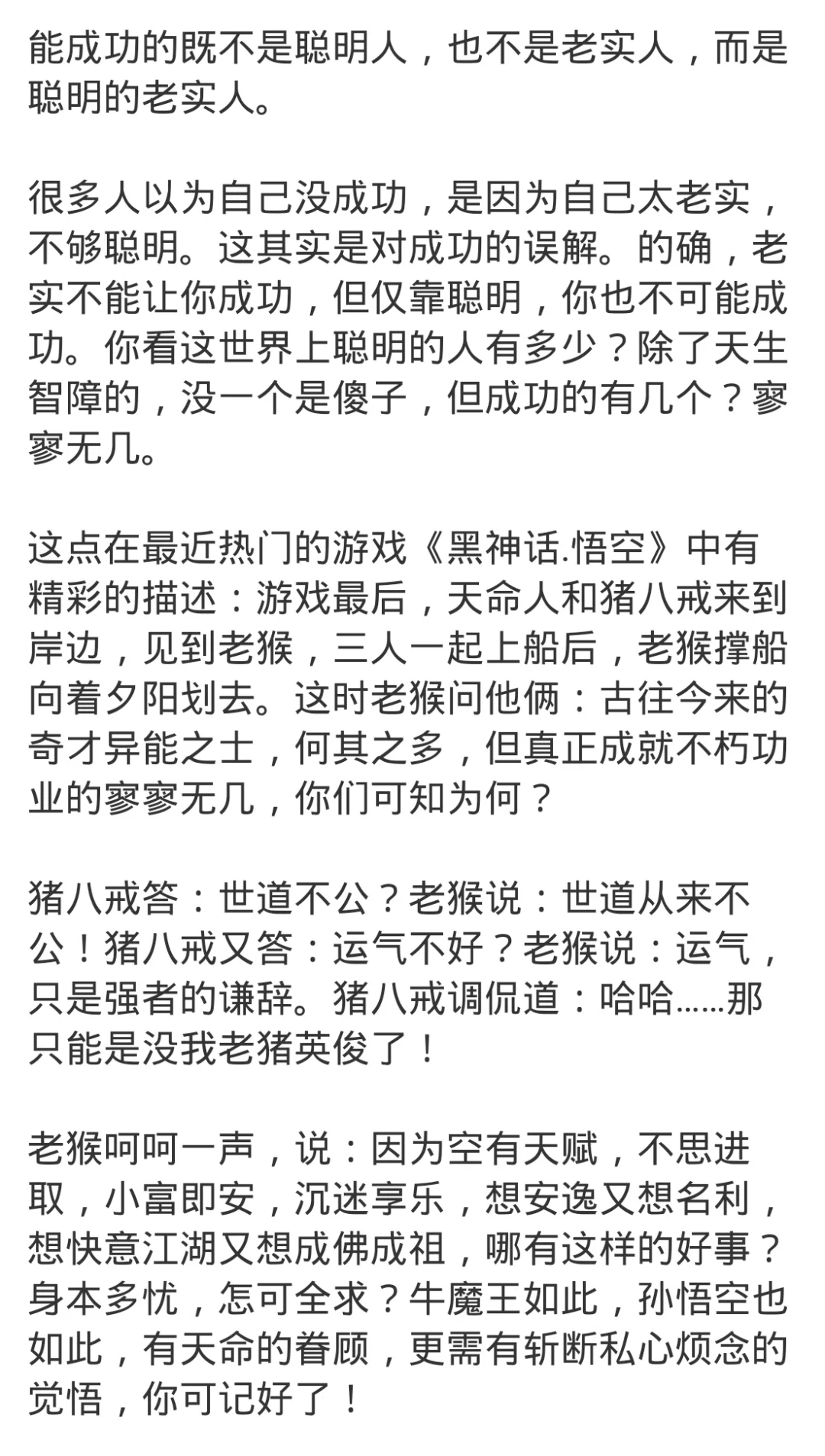 能成功的既不是聪明人，也不是老实人，而是聪明的老实人。

很多人以为自己没成功，是因为自己太老实，不够聪明。这其实是对成功的误解。的确，老实不能让你成功，但仅靠聪明，你也不可能成功。你看这世界上聪明的人有多少？除了天生智障的，没一个是傻子，但成功的有几个？寥寥无几。

这点在最近热门的游戏《黑神话.悟空》中有精彩的描述：游戏最后，天命人和猪八戒来到岸边，见到老猴，三人一起上船后，老猴撑船向着夕阳划去。这时老猴问他俩：古往今来的奇才异能之士，何其之多，但真正成就不朽功业的寥寥无几，你们可知为何？

猪八戒答：世道不公？老猴说：世道从来不公！猪八戒又答：运气不好？老猴说：运气，只是强者的谦辞。猪八戒调侃道：哈哈……那只能是没我老猪英俊了！

老猴呵呵一声，说：因为空有天赋，不思进取，小富即安，沉迷享乐，想安逸又想名利，想快意江湖又想成佛成祖，哪有这样的好事？身本多忧，怎可全求？牛魔王如此，孙悟空也如此，有天命的眷顾，更需有斩断私心烦念的觉悟，你可记好了！